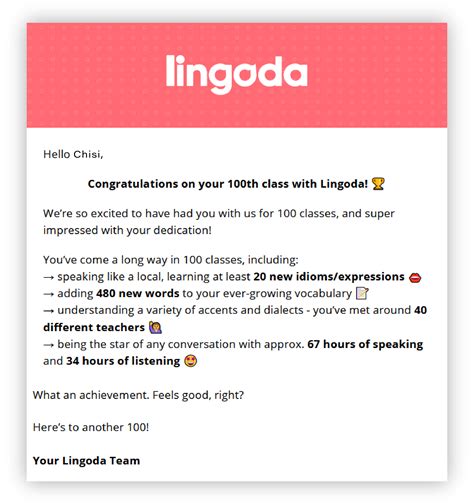 lingoda

Hello Chisi,

Congratulations on your 100th class with Lingoda! 🏆

We're so excited to have had you with us for 100 classes, and super impressed with your dedication!

You've come a long way in 100 classes, including:
→ speaking like a local, learning at least 20 new idioms/expressions 👄
→ adding 480 new words to your ever-growing vocabulary 📝
→ understanding a variety of accents and dialects - you've met around 40 different teachers 🙋
→ being the star of any conversation with approx. 67 hours of speaking and 34 hours of listening 😍

What an achievement. Feels good, right?

Here's to another 100!

Your Lingoda Team